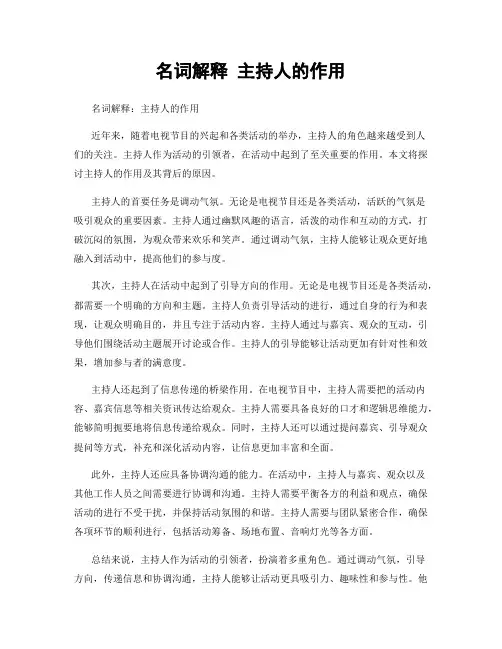 名词解释 主持人的作用

名词解释：主持人的作用

近年来，随着电视节目的兴起和各类活动的举办，主持人的角色越来越受到人们的关注。主持人作为活动的引领者，在活动中起到了至关重要的作用。本文将探讨主持人的作用及其背后的原因。

主持人的首要任务是调动气氛。无论是电视节目还是各类活动，活跃的气氛是吸引观众的重要因素。主持人通过幽默风趣的语言，活泼的动作和互动的方式，打破沉闷的氛围，为观众带来欢乐和笑声。通过调动气氛，主持人能够让观众更好地融入到活动中，提高他们的参与度。

其次，主持人在活动中起到了引导方向的作用。无论是电视节目还是各类活动，都需要一个明确的方向和主题。主持人负责引导活动的进行，通过自身的行为和表现，让观众明确目的，并且专注于活动内容。主持人通过与嘉宾、观众的互动，引导他们围绕活动主题展开讨论或合作。主持人的引导能够让活动更加有针对性和效果，增加参与者的满意度。

主持人还起到了信息传递的桥梁作用。在电视节目中，主持人需要把的活动内容、嘉宾信息等相关资讯传达给观众。主持人需要具备良好的口才和逻辑思维能力，能够简明扼要地将信息传递给观众。同时，主持人还可以通过提问嘉宾、引导观众提问等方式，补充和深化活动内容，让信息更加丰富和全面。

此外，主持人还应具备协调沟通的能力。在活动中，主持人与嘉宾、观众以及其他工作人员之间需要进行协调和沟通。主持人需要平衡各方的利益和观点，确保活动的进行不受干扰，并保持活动氛围的和谐。主持人需要与团队紧密合作，确保各项环节的顺利进行，包括活动筹备、场地布置、音响灯光等各方面。

总结来说，主持人作为活动的引领者，扮演着多重角色。通过调动气氛，引导方向，传递信息和协调沟通，主持人能够让活动更具吸引力、趣味性和参与性。他